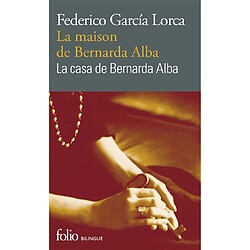 Federico García Lorca
La maison de Bernarda Alba
La casa de Bernarda Alba

folio BILINGUE